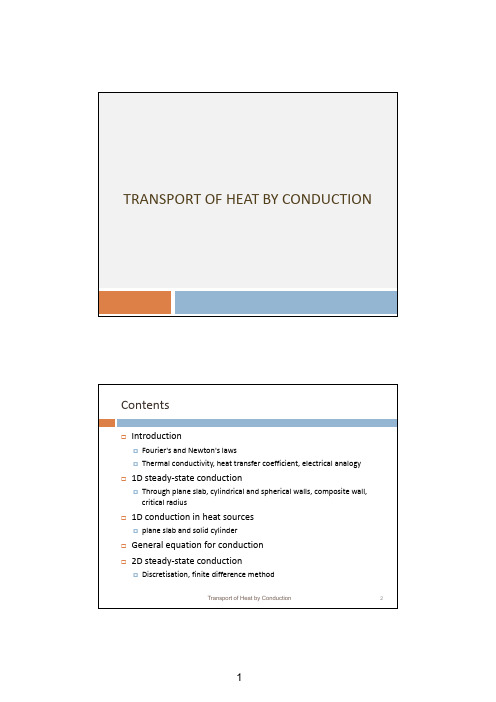 TRANSPORT OF HEAT BY CONDUCTION

Contents

Introduction

Fourier's and Newton's laws

Thermal conductivity, heat transfer coefficient, electrical analogy

1D steady-state conduction

Through plane slab, cylindrical and spherical walls, composite wall, critical radius

1D conduction in heat sources

plane slab and solid cylinder

General equation for conduction

2D steady-state conduction

Discretisation, finite difference method

Transport of Heat by Conduction 2

1